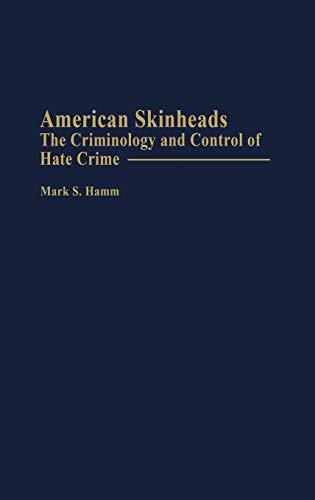 American Skinheads
The Criminology and Control of Hate Crime

Mark S. Hamm